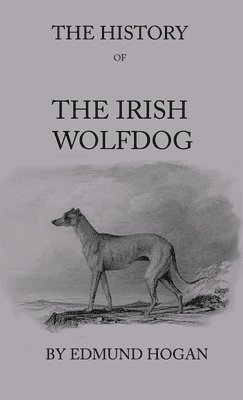 THE HISTORY

OF

THE IRISH WOLFDOG

BY EDMUND HOGAN